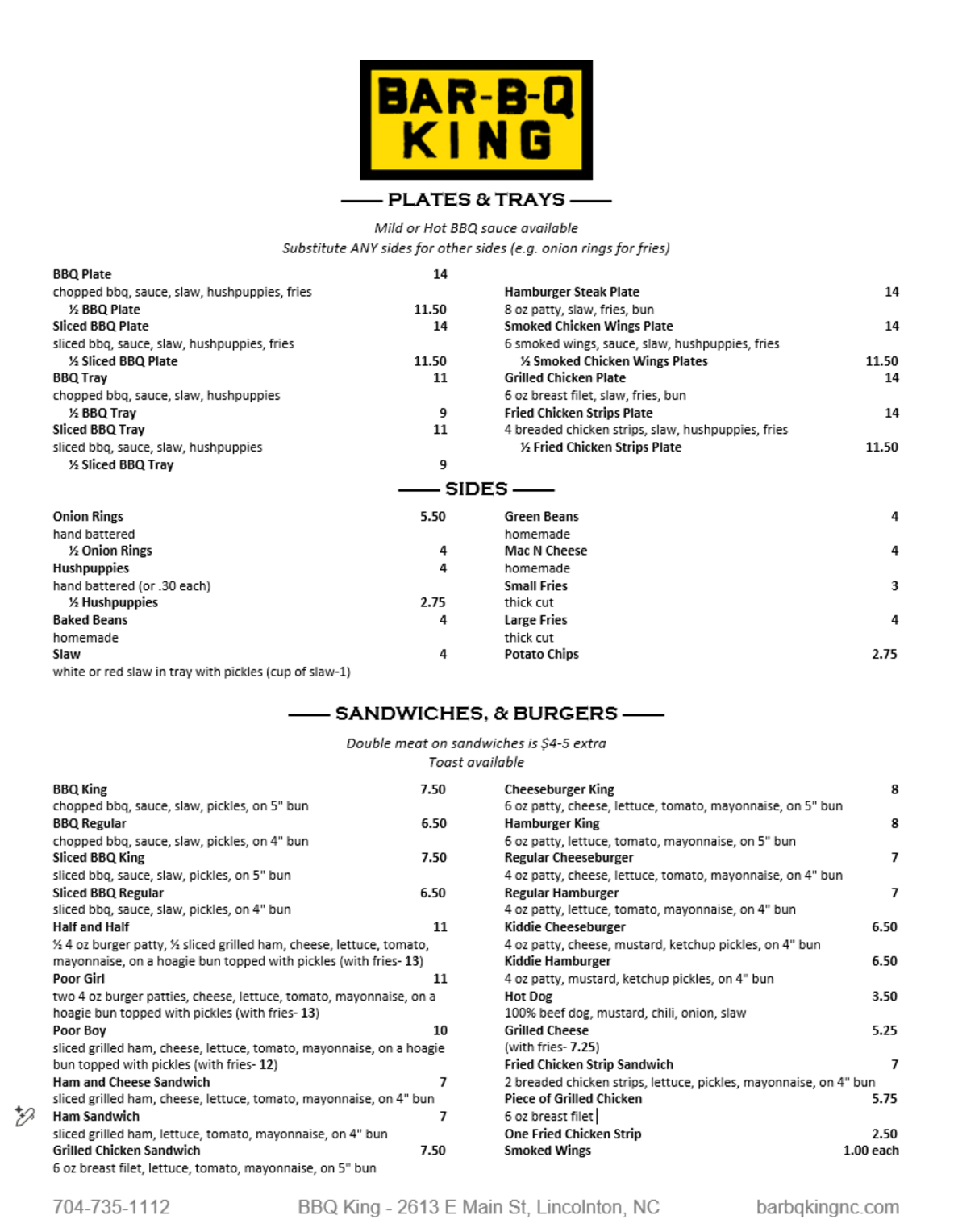 BAR-B-Q KING

PLATES & TRAYS

Mild or Hot BBQ sauce available
Substitute ANY sides for other sides (e.g. onion rings for fries)

BBQ Plate 14
chopped bbq, sauce, slaw, hushpuppies, fries
½ BBQ Plate 11.50
Sliced BBQ Plate 14
sliced bbq, sauce, slaw, hushpuppies, fries
½ Sliced BBQ Plate 11.50
BBQ Tray 11
chopped bbq, sauce, slaw, hushpuppies
½ BBQ Tray 9
Sliced BBQ Tray 11
sliced bbq, sauce, slaw, hushpuppies
½ Sliced BBQ Tray 9

Hamburger Steak Plate 14
8 oz patty, slaw, fries, bun
Smoked Chicken Wings Plate 14
6 smoked wings, sauce, slaw, hushpuppies, fries
½ Smoked Chicken Wings Plates 11.50
Grilled Chicken Plate 14
6 oz breast filet, slaw, fries, bun
Fried Chicken Strips Plate 14
4 breaded chicken strips, slaw, hushpuppies, fries
½ Fried Chicken Strips Plate 11.50

SIDES

Onion Rings 5.50
hand battered
½ Onion Rings 4
Hushpuppies 4
hand battered (or .30 each)
½ Hushpuppies 2.75
Baked Beans 4
homemade
Slaw 4
white or red slaw in tray with pickles (cup of slaw-1)

Green Beans 4
homemade
Mac N Cheese 4
homemade
Small Fries 3
thick cut
Large Fries 4
thick cut
Potato Chips 2.75

SANDWICHES, & BURGERS

Double meat on sandwiches is $4-5 extra
Toast available

BBQ King 7.50
chopped bbq, sauce, slaw, pickles, on 5" bun
BBQ Regular 6.50
chopped bbq, sauce, slaw, pickles, on 4" bun
Sliced BBQ King 7.50
sliced bbq, sauce, slaw, pickles, on 5" bun
Sliced BBQ Regular 6.50
sliced bbq, sauce, slaw, pickles, on 4" bun
Half and Half 11
½ 4 oz burger patty, ½ sliced grilled ham, cheese, lettuce, tomato, mayonnaise, on a hoagie bun topped with pickles (with fries- 13)
Poor Girl 11
two 4 oz burger patties, cheese, lettuce, tomato, mayonnaise, on a hoagie bun topped with pickles (with fries- 13)
Poor Boy 10
sliced grilled ham, cheese, lettuce, tomato, mayonnaise, on a hoagie bun topped with pickles (with fries- 12)
Ham and Cheese Sandwich 7
sliced grilled ham, cheese, lettuce, tomato, mayonnaise, on 4" bun
Ham Sandwich 7
sliced grilled ham, lettuce, tomato, mayonnaise, on 4" bun
Grilled Chicken Sandwich 7.50
6 oz breast filet, lettuce, tomato, mayonnaise, on 5" bun

Cheeseburger King 8
6 oz patty, cheese, lettuce, tomato, mayonnaise, on 5" bun
Hamburger King 8
6 oz patty, lettuce, tomato, mayonnaise, on 5" bun
Regular Cheeseburger 7
4 oz patty, cheese, lettuce, tomato, mayonnaise, on 4" bun
Regular Hamburger 7
4 oz patty, lettuce, tomato, mayonnaise, on 4" bun
Kiddie Cheeseburger 6.50
4 oz patty, cheese, mustard, ketchup pickles, on 4" bun
Kiddie Hamburger 6.50
4 oz patty, mustard, ketchup pickles, on 4" bun
Hot Dog 3.50
100% beef dog, mustard, chili, onion, slaw
Grilled Cheese 5.25
(with fries- 7.25)
Fried Chicken Strip Sandwich 7
2 breaded chicken strips, lettuce, pickles, mayonnaise, on 4" bun
Piece of Grilled Chicken 5.75
6 oz breast filet
One Fried Chicken Strip 2.50
Smoked Wings 1.00 each

704-735-1112 BBQ King - 2613 E Main St, Lincolnton, NC barbqkingnc.com